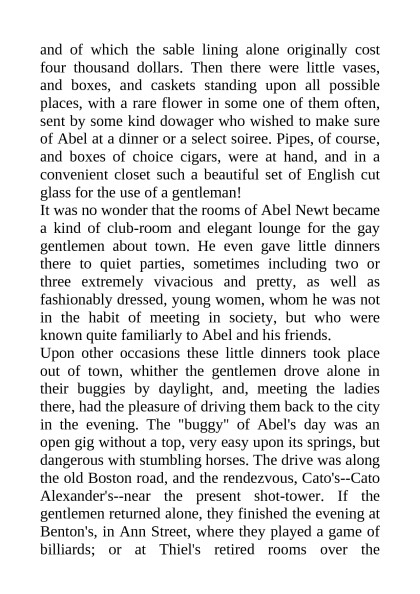 and of which the sable lining alone originally cost four thousand dollars. Then there were little vases, and boxes, and caskets standing upon all possible places, with a rare flower in some one of them often, sent by some kind dowager who wished to make sure of Abel at a dinner or a select soiree. Pipes, of course, and boxes of choice cigars, were at hand, and in a convenient closet such a beautiful set of English cut glass for the use of a gentleman!

It was no wonder that the rooms of Abel Newt became a kind of club-room and elegant lounge for the gay gentlemen about town. He even gave little dinners there to quiet parties, sometimes including two or three extremely vivacious and pretty, as well as fashionably dressed, young women, whom he was not in the habit of meeting in society, but who were known quite familiarly to Abel and his friends.

Upon other occasions these little dinners took place out of town, whither the gentlemen drove alone in their buggies by daylight, and, meeting the ladies there, had the pleasure of driving them back to the city in the evening. The "buggy" of Abel's day was an open gig without a top, very easy upon its springs, but dangerous with stumbling horses. The drive was along the old Boston road, and the rendezvous, Cato's--Cato Alexander's--near the present shot-tower. If the gentlemen returned alone, they finished the evening at Benton's, in Ann Street, where they played a game of billiards; or at Thiel's retired rooms over the